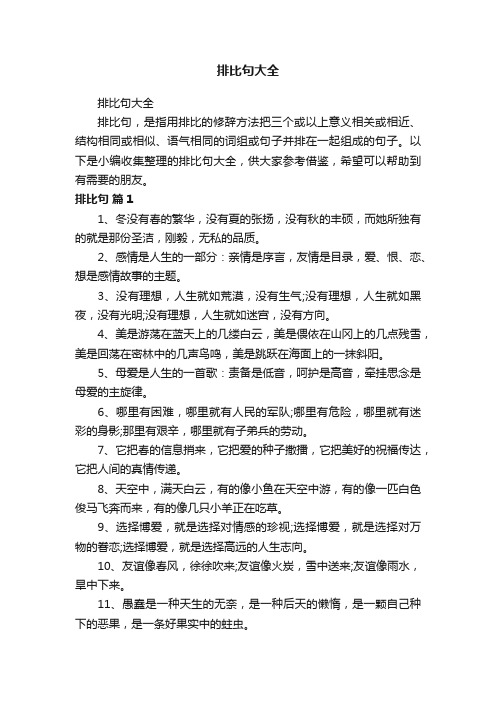 排比句大全

排比句大全

排比句，是指用排比的修辞方法把三个或以上意义相关或相近、结构相同或相似、语气相同的词组或句子并排在一起组成的句子。以下是小编收集整理的排比句大全，供大家参考借鉴，希望可以帮助到有需要的朋友。

排比句 篇1

1、冬没有春的繁华，没有夏的张扬，没有秋的丰硕，而她所独有的就是那份圣洁，刚毅，无私的品质。

2、感情是人生的一部分：亲情是序言，友情是目录，爱、恨、恋、想是感情故事的主题。

3、没有理想，人生就如荒漠，没有生气;没有理想，人生就如黑夜，没有光明;没有理想，人生就如迷宫，没有方向。

4、美是游荡在蓝天上的几缕白云，美是偎依在山冈上的几点残雪，美是回荡在密林中的几声鸟鸣，美是跳跃在海面上的一抹斜阳。

5、母爱是人生的一首歌：责备是低音，呵护是高音，牵挂思念是母爱的主旋律。

6、哪里有困难，哪里就有人民的军队;哪里有危险，哪里就有迷彩的身影;那里有艰辛，哪里就有子弟兵的劳动。

7、它把春的信息捎来，它把爱的种子撒播，它把美好的祝福传达，它把人间的真情传递。

8、天空中，满天白云，有的像小鱼在天空中游，有的像一匹白色俊马飞奔而来，有的像几只小羊正在吃草。

9、选择博爱，就是选择对情感的珍视;选择博爱，就是选择对万物的眷恋;选择博爱，就是选择高远的人生志向。

10、友谊像春风，徐徐吹来;友谊像火炭，雪中送来;友谊像雨水，旱中下来。

11、愚蠢是一种天生的无奈，是一种后天的懒惰，是一颗自己种下的恶果，是一条好果实中的蛀虫。